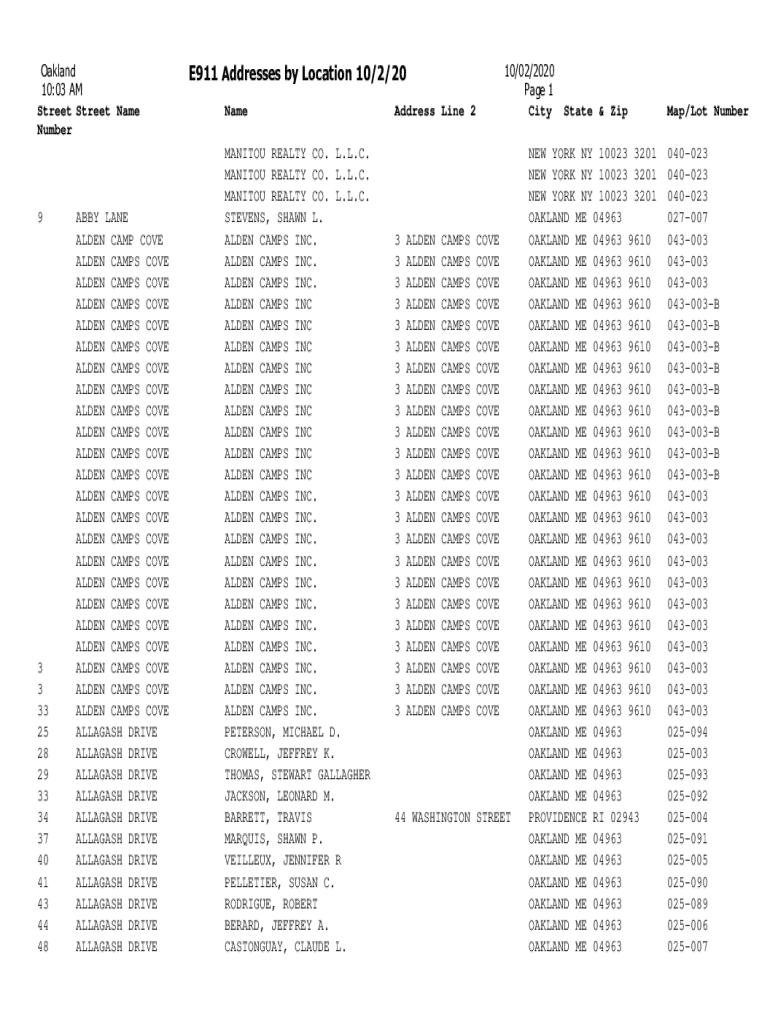 Oakland
10:03 AM

E911 Addresses by Location 10/2/20

10/02/2020
Page 1

| Street Number | Street Name | Name | Address Line 2 | City State & Zip | Map/Lot Number |
|---|---|---|---|---|---|
| | | MANITOU REALTY CO. L.L.C. | | NEW YORK NY 10023 3201 | 040-023 |
| | | MANITOU REALTY CO. L.L.C. | | NEW YORK NY 10023 3201 | 040-023 |
| | | MANITOU REALTY CO. L.L.C. | | NEW YORK NY 10023 3201 | 040-023 |
| 9 | ABBY LANE | STEVENS, SHAWN L. | | OAKLAND ME 04963 | 027-007 |
| | ALDEN CAMP COVE | ALDEN CAMPS INC. | 3 ALDEN CAMPS COVE | OAKLAND ME 04963 9610 | 043-003 |
| | ALDEN CAMPS COVE | ALDEN CAMPS INC. | 3 ALDEN CAMPS COVE | OAKLAND ME 04963 9610 | 043-003 |
| | ALDEN CAMPS COVE | ALDEN CAMPS INC. | 3 ALDEN CAMPS COVE | OAKLAND ME 04963 9610 | 043-003 |
| | ALDEN CAMPS COVE | ALDEN CAMPS INC | 3 ALDEN CAMPS COVE | OAKLAND ME 04963 9610 | 043-003-B |
| | ALDEN CAMPS COVE | ALDEN CAMPS INC | 3 ALDEN CAMPS COVE | OAKLAND ME 04963 9610 | 043-003-B |
| | ALDEN CAMPS COVE | ALDEN CAMPS INC | 3 ALDEN CAMPS COVE | OAKLAND ME 04963 9610 | 043-003-B |
| | ALDEN CAMPS COVE | ALDEN CAMPS INC | 3 ALDEN CAMPS COVE | OAKLAND ME 04963 9610 | 043-003-B |
| | ALDEN CAMPS COVE | ALDEN CAMPS INC | 3 ALDEN CAMPS COVE | OAKLAND ME 04963 9610 | 043-003-B |
| | ALDEN CAMPS COVE | ALDEN CAMPS INC | 3 ALDEN CAMPS COVE | OAKLAND ME 04963 9610 | 043-003-B |
| | ALDEN CAMPS COVE | ALDEN CAMPS INC | 3 ALDEN CAMPS COVE | OAKLAND ME 04963 9610 | 043-003-B |
| | ALDEN CAMPS COVE | ALDEN CAMPS INC | 3 ALDEN CAMPS COVE | OAKLAND ME 04963 9610 | 043-003-B |
| | ALDEN CAMPS COVE | ALDEN CAMPS INC | 3 ALDEN CAMPS COVE | OAKLAND ME 04963 9610 | 043-003-B |
| | ALDEN CAMPS COVE | ALDEN CAMPS INC. | 3 ALDEN CAMPS COVE | OAKLAND ME 04963 9610 | 043-003 |
| | ALDEN CAMPS COVE | ALDEN CAMPS INC. | 3 ALDEN CAMPS COVE | OAKLAND ME 04963 9610 | 043-003 |
| | ALDEN CAMPS COVE | ALDEN CAMPS INC. | 3 ALDEN CAMPS COVE | OAKLAND ME 04963 9610 | 043-003 |
| | ALDEN CAMPS COVE | ALDEN CAMPS INC. | 3 ALDEN CAMPS COVE | OAKLAND ME 04963 9610 | 043-003 |
| | ALDEN CAMPS COVE | ALDEN CAMPS INC. | 3 ALDEN CAMPS COVE | OAKLAND ME 04963 9610 | 043-003 |
| | ALDEN CAMPS COVE | ALDEN CAMPS INC. | 3 ALDEN CAMPS COVE | OAKLAND ME 04963 9610 | 043-003 |
| | ALDEN CAMPS COVE | ALDEN CAMPS INC. | 3 ALDEN CAMPS COVE | OAKLAND ME 04963 9610 | 043-003 |
| | ALDEN CAMPS COVE | ALDEN CAMPS INC. | 3 ALDEN CAMPS COVE | OAKLAND ME 04963 9610 | 043-003 |
| 3 | ALDEN CAMPS COVE | ALDEN CAMPS INC. | 3 ALDEN CAMPS COVE | OAKLAND ME 04963 9610 | 043-003 |
| 3 | ALDEN CAMPS COVE | ALDEN CAMPS INC. | 3 ALDEN CAMPS COVE | OAKLAND ME 04963 9610 | 043-003 |
| 33 | ALDEN CAMPS COVE | ALDEN CAMPS INC. | 3 ALDEN CAMPS COVE | OAKLAND ME 04963 9610 | 043-003 |
| 25 | ALLAGASH DRIVE | PETERSON, MICHAEL D. | | OAKLAND ME 04963 | 025-094 |
| 28 | ALLAGASH DRIVE | CROWELL, JEFFREY K. | | OAKLAND ME 04963 | 025-003 |
| 29 | ALLAGASH DRIVE | THOMAS, STEWART GALLAGHER | | OAKLAND ME 04963 | 025-093 |
| 33 | ALLAGASH DRIVE | JACKSON, LEONARD M. | | OAKLAND ME 04963 | 025-092 |
| 34 | ALLAGASH DRIVE | BARRETT, TRAVIS | 44 WASHINGTON STREET | PROVIDENCE RI 02943 | 025-004 |
| 37 | ALLAGASH DRIVE | MARQUIS, SHAWN P. | | OAKLAND ME 04963 | 025-091 |
| 40 | ALLAGASH DRIVE | VEILLEUX, JENNIFER R | | OAKLAND ME 04963 | 025-005 |
| 41 | ALLAGASH DRIVE | PELLETIER, SUSAN C. | | OAKLAND ME 04963 | 025-090 |
| 43 | ALLAGASH DRIVE | RODRIGUE, ROBERT | | OAKLAND ME 04963 | 025-089 |
| 44 | ALLAGASH DRIVE | BERARD, JEFFREY A. | | OAKLAND ME 04963 | 025-006 |
| 48 | ALLAGASH DRIVE | CASTONGUAY, CLAUDE L. | | OAKLAND ME 04963 | 025-007 |